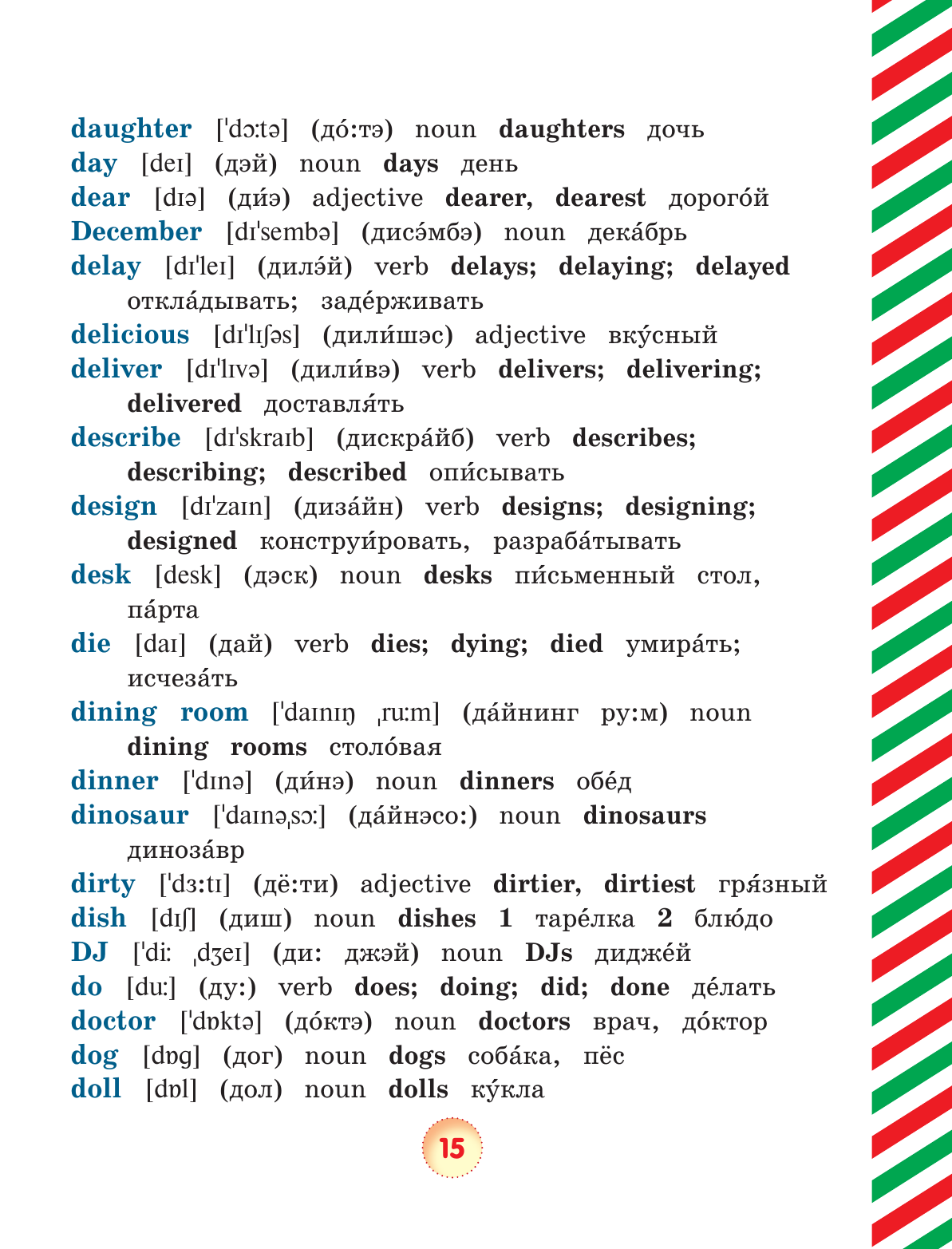 daughter [ˈdɔːtə] (до́:тэ) noun daughters дочь
day [deɪ] (дэй) noun days день
dear [dɪə] (ди́э) adjective dearer, dearest дорого́й
December [dɪˈsembə] (дисэ́мбэ) noun дека́брь
delay [dɪˈleɪ] (дилэ́й) verb delays; delaying; delayed откла́дывать; заде́рживать
delicious [dɪˈlɪʃəs] (дили́шэс) adjective вку́сный
deliver [dɪˈlɪvə] (дили́вэ) verb delivers; delivering; delivered доставля́ть
describe [dɪˈskraɪb] (дискра́йб) verb describes; describing; described опи́сывать
design [dɪˈzaɪn] (диза́йн) verb designs; designing; designed конструи́ровать, разраба́тывать
desk [desk] (дэск) noun desks пи́сьменный стол, па́рта
die [daɪ] (дай) verb dies; dying; died умира́ть; исчеза́ть
dining room [ˈdaɪnɪŋ ˌruːm] (да́йнинг ру:м) noun dining rooms столо́вая
dinner [ˈdɪnə] (ди́нэ) noun dinners обе́д
dinosaur [ˈdaɪnəˌsɔː] (да́йнэсо:) noun dinosaurs диноза́вр
dirty [ˈdɜːtɪ] (дё:ти) adjective dirtier, dirtiest гря́зный
dish [dɪʃ] (диш) noun dishes 1 таре́лка 2 блю́до
DJ [ˈdiː ˌdʒeɪ] (ди: джэй) noun DJs дидже́й
do [duː] (ду:) verb does; doing; did; done де́лать
doctor [ˈdɒktə] (до́ктэ) noun doctors врач, до́ктор
dog [dɒg] (дог) noun dogs соба́ка, пёс
doll [dɒl] (дол) noun dolls ку́кла

15